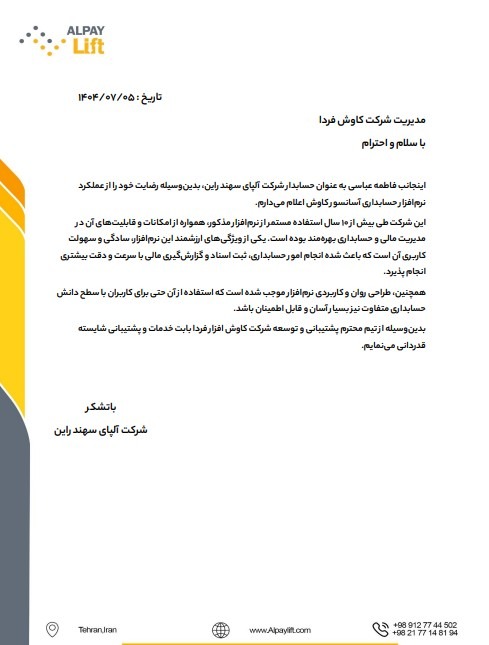 ALPAY Lift

تاریخ : ۱۴۰۴/۰۷/۰۵

مدیریت شرکت کاوش فردا

با سلام و احترام

اینجانب فاطمه عباسی به عنوان حسابدار شرکت آلپای سهند راین، بدین‌وسیله رضایت خود را از عملکرد نرم‌افزار حسابداری آسانسور کاوش اعلام می‌دارم.

این شرکت طی بیش از ۱۰ سال استفاده مستمر از نرم‌افزار مذکور، همواره از امکانات و قابلیت‌های آن در مدیریت مالی و حسابداری بهره‌مند بوده است. یکی از ویژگی‌های ارزشمند این نرم‌افزار، سادگی و سهولت کاربری آن است که باعث شده انجام امور حسابداری، ثبت اسناد و گزارش‌گیری مالی با سرعت و دقت بیشتری انجام پذیرد.

همچنین، طراحی روان و کاربردی نرم‌افزار موجب شده است که استفاده از آن حتی برای کاربران با سطح دانش حسابداری متفاوت نیز بسیار آسان و قابل اطمینان باشد.

بدین‌وسیله از تیم محترم پشتیبانی و توسعه شرکت کاوش افزار فردا بابت خدمات و پشتیبانی شایسته قدردانی می‌نمایم.

باتشکر

شرکت آلپای سهند راین

Tehran,Iran

www.Alpaylift.com

+98 912 77 44 502
+98 21 77 14 81 94